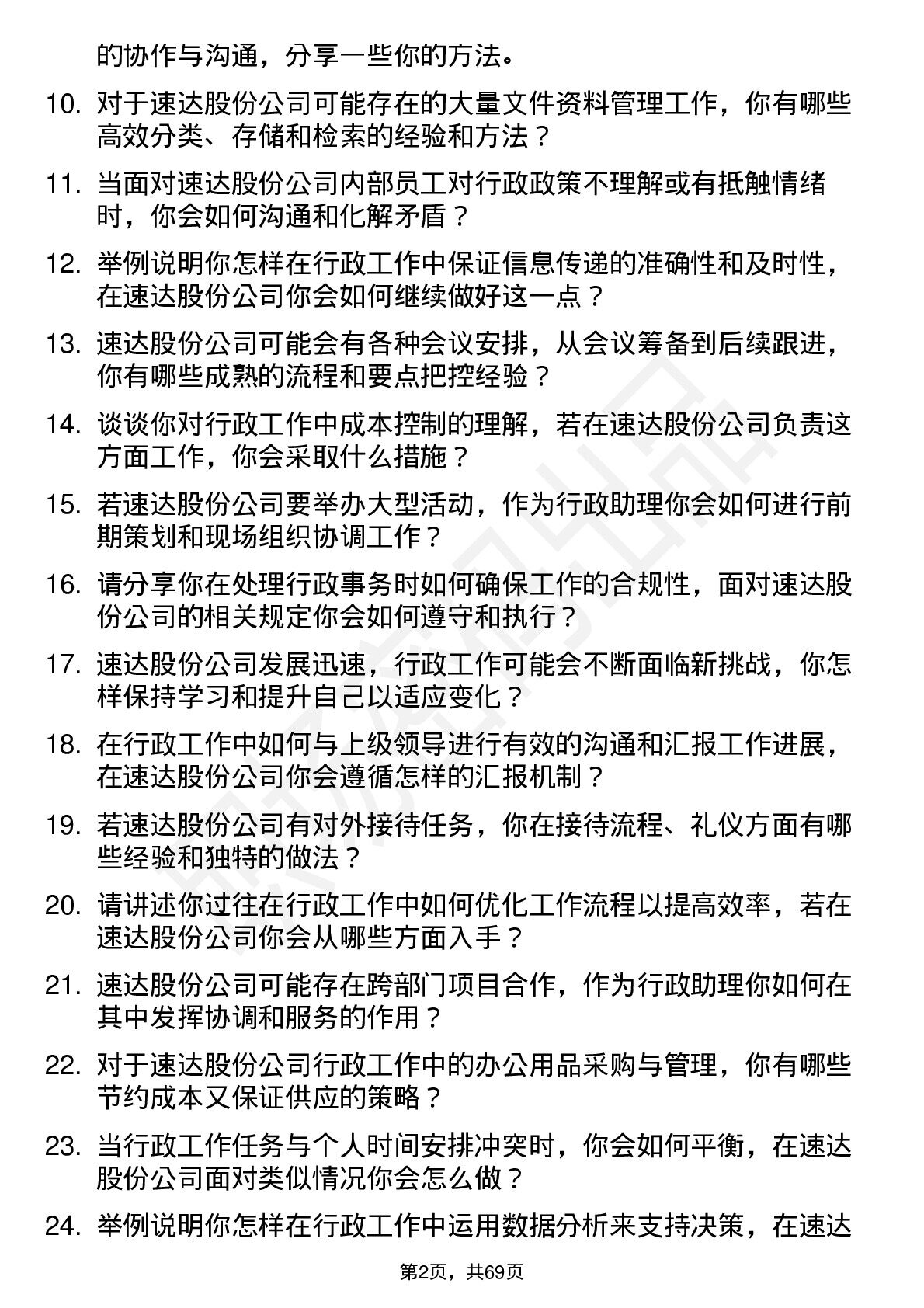 的协作与沟通，分享一些你的方法。

10. 对于速达股份公司可能存在的大量文件资料管理工作，你有哪些高效分类、存储和检索的经验和方法？

11. 当面对速达股份公司内部员工对行政政策不理解或有抵触情绪时，你会如何沟通和化解矛盾？

12. 举例说明你怎样在行政工作中保证信息传递的准确性和及时性，在速达股份公司你会如何继续做好这一点？

13. 速达股份公司可能会有各种会议安排，从会议筹备到后续跟进，你有哪些成熟的流程和要点把控经验？

14. 谈谈你对行政工作中成本控制的理解，若在速达股份公司负责这方面工作，你会采取什么措施？

15. 若速达股份公司要举办大型活动，作为行政助理你会如何进行前期策划和现场组织协调工作？

16. 请分享你在处理行政事务时如何确保工作的合规性，面对速达股份公司的相关规定你会如何遵守和执行？

17. 速达股份公司发展迅速，行政工作可能会不断面临新挑战，你怎样保持学习和提升自己以适应变化？

18. 在行政工作中如何与上级领导进行有效的沟通和汇报工作进展，在速达股份公司你会遵循怎样的汇报机制？

19. 若速达股份公司有对外接待任务，你在接待流程、礼仪方面有哪些经验和独特的做法？

20. 请讲述你过往在行政工作中如何优化工作流程以提高效率，若在速达股份公司你会从哪些方面入手？

21. 速达股份公司可能存在跨部门项目合作，作为行政助理你如何在其中发挥协调和服务的作用？

22. 对于速达股份公司行政工作中的办公用品采购与管理，你有哪些节约成本又保证供应的策略？

23. 当行政工作任务与个人时间安排冲突时，你会如何平衡，在速达股份公司面对类似情况你会怎么做？

24. 举例说明你怎样在行政工作中运用数据分析来支持决策，在速达

第2页，共69页